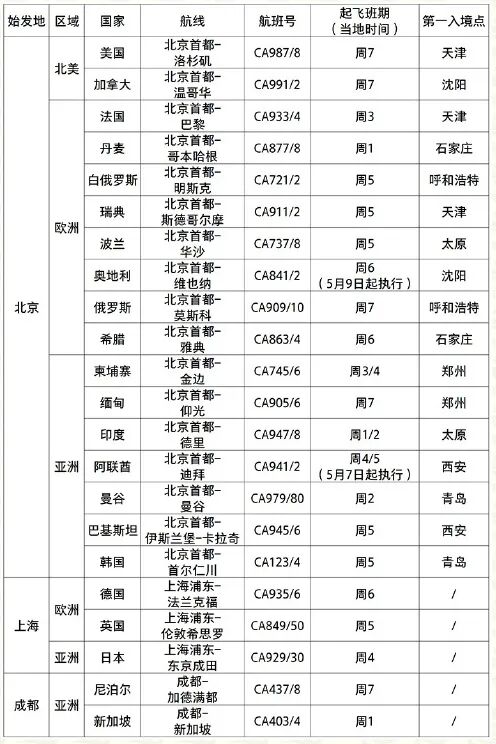 | 始发地 | 区域 | 国家 | 航线 | 航班号 | 起飞班期（当地时间） | 第一入境点 |
|---|---|---|---|---|---|---|
| 北京 | 北美 | 美国 | 北京首都-洛杉矶 | CA987/8 | 周7 | 天津 |
| | | 加拿大 | 北京首都-温哥华 | CA991/2 | 周7 | 沈阳 |
| | 欧洲 | 法国 | 北京首都-巴黎 | CA933/4 | 周3 | 天津 |
| | | 丹麦 | 北京首都-哥本哈根 | CA877/8 | 周1 | 石家庄 |
| | | 白俄罗斯 | 北京首都-明斯克 | CA721/2 | 周5 | 呼和浩特 |
| | | 瑞典 | 北京首都-斯德哥尔摩 | CA911/2 | 周5 | 天津 |
| | | 波兰 | 北京首都-华沙 | CA737/8 | 周5 | 太原 |
| | | 奥地利 | 北京首都-维也纳 | CA841/2 | 周6（5月9日起执行） | 沈阳 |
| | | 俄罗斯 | 北京首都-莫斯科 | CA909/10 | 周7 | 呼和浩特 |
| | | 希腊 | 北京首都-雅典 | CA863/4 | 周6 | 石家庄 |
| | 亚洲 | 柬埔寨 | 北京首都-金边 | CA745/6 | 周3/4 | 郑州 |
| | | 缅甸 | 北京首都-仰光 | CA905/6 | 周7 | 郑州 |
| | | 印度 | 北京首都-德里 | CA947/8 | 周1/2 | 太原 |
| | | 阿联酋 | 北京首都-迪拜 | CA941/2 | 周4/5（5月7日起执行） | 西安 |
| | | 曼谷 | 北京首都-曼谷 | CA979/80 | 周2 | 青岛 |
| | | 巴基斯坦 | 北京首都-伊斯兰堡-卡拉奇 | CA945/6 | 周5 | 西安 |
| | | 韩国 | 北京首都-首尔仁川 | CA123/4 | 周5 | 青岛 |
| 上海 | 欧洲 | 德国 | 上海浦东-法兰克福 | CA935/6 | 周6 | / |
| | | 英国 | 上海浦东-伦敦希思罗 | CA849/50 | 周5 | / |
| | 亚洲 | 日本 | 上海浦东-东京成田 | CA929/30 | 周4 | / |
| 成都 | 亚洲 | 尼泊尔 | 成都-加德满都 | CA437/8 | 周7 | / |
| | | 新加坡 | 成都-新加坡 | CA403/4 | 周1 | / |